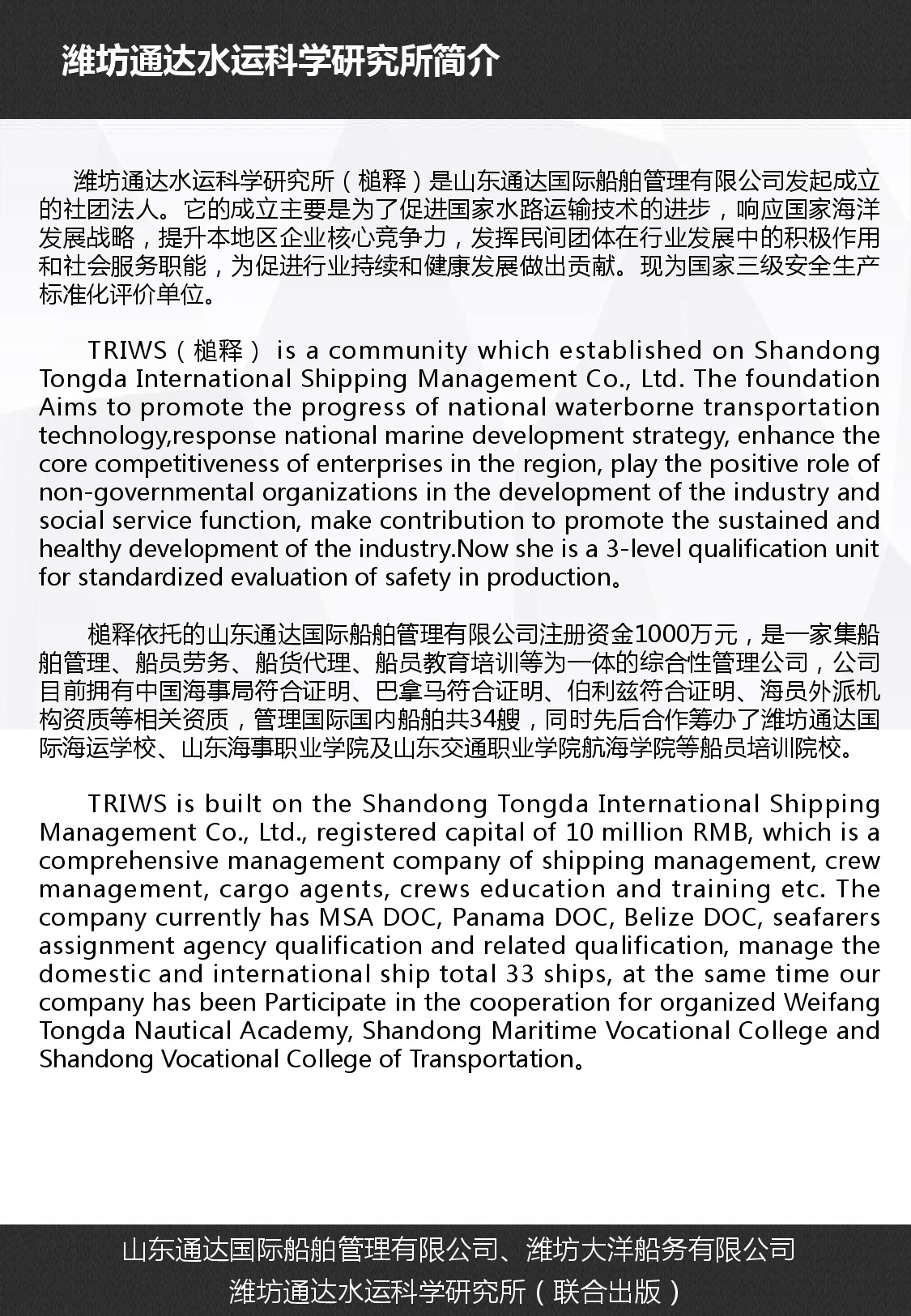 潍坊通达水运科学研究所简介

潍坊通达水运科学研究所（槌释）是山东通达国际船舶管理有限公司发起成立的社团法人。它的成立主要是为了促进国家水路运输技术的进步，响应国家海洋发展战略，提升本地区企业核心竞争力，发挥民间团体在行业发展中的积极作用和社会服务职能，为促进行业持续和健康发展做出贡献。现为国家三级安全生产标准化评价单位。

TRIWS（槌释） is a community which established on Shandong Tongda International Shipping Management Co., Ltd. The foundation Aims to promote the progress of national waterborne transportation technology,response national marine development strategy, enhance the core competitiveness of enterprises in the region, play the positive role of non-governmental organizations in the development of the industry and social service function, make contribution to promote the sustained and healthy development of the industry.Now she is a 3-level qualification unit for standardized evaluation of safety in production。

槌释依托的山东通达国际船舶管理有限公司注册资金1000万元，是一家集船舶管理、船员劳务、船货代理、船员教育培训等为一体的综合性管理公司，公司目前拥有中国海事局符合证明、巴拿马符合证明、伯利兹符合证明、海员外派机构资质等相关资质，管理国际国内船舶共34艘，同时先后合作筹办了潍坊通达国际海运学校、山东海事职业学院及山东交通职业学院航海学院等船员培训院校。

TRIWS is built on the Shandong Tongda International Shipping Management Co., Ltd., registered capital of 10 million RMB, which is a comprehensive management company of shipping management, crew management, cargo agents, crews education and training etc. The company currently has MSA DOC, Panama DOC, Belize DOC, seafarers assignment agency qualification and related qualification, manage the domestic and international ship total 33 ships, at the same time our company has been Participate in the cooperation for organized Weifang Tongda Nautical Academy, Shandong Maritime Vocational College and Shandong Vocational College of Transportation。

山东通达国际船舶管理有限公司、潍坊大洋船务有限公司
潍坊通达水运科学研究所（联合出版）